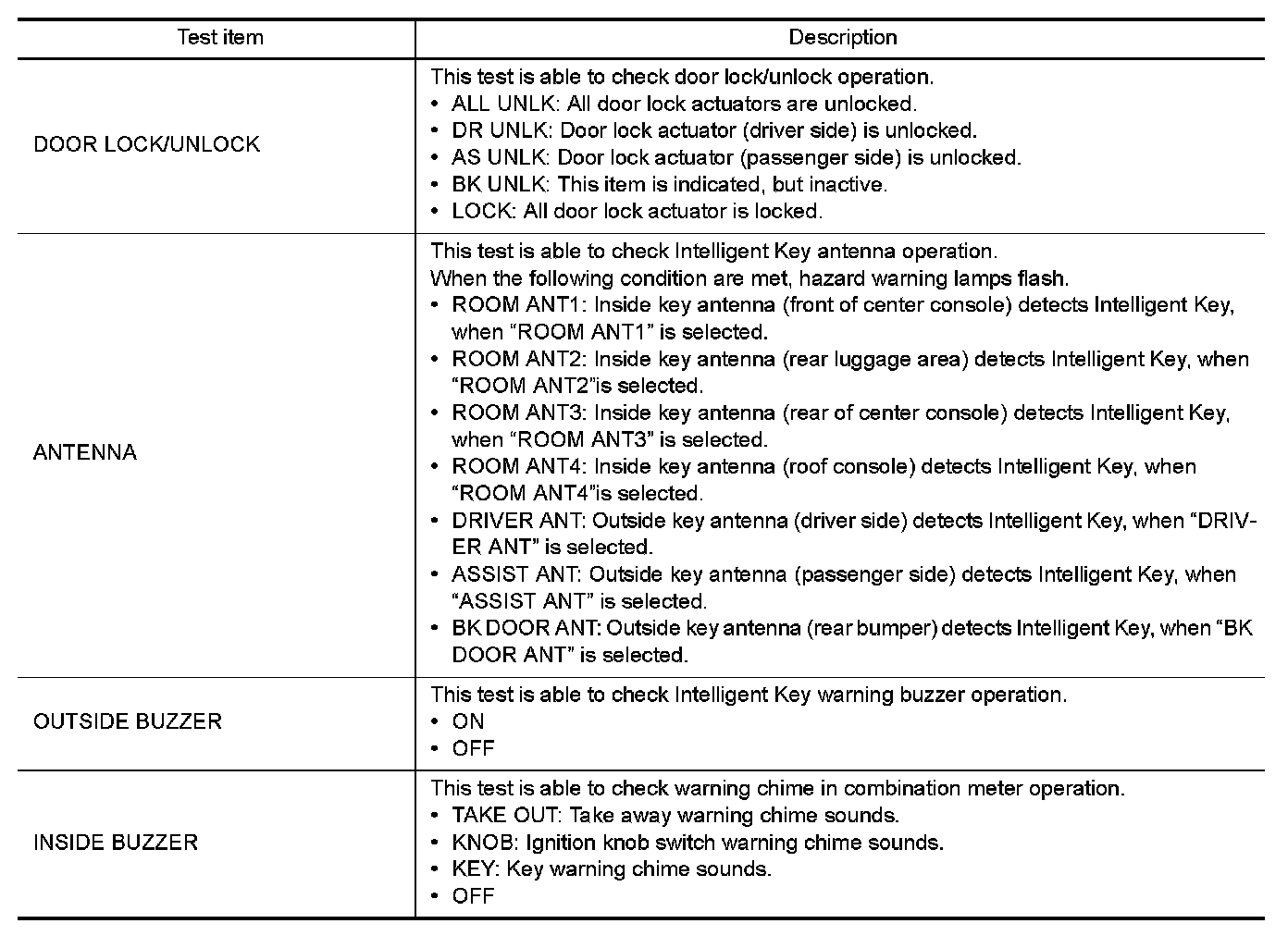 | Test item | Description |
|---|---|
| DOOR LOCK/UNLOCK | This test is able to check door lock/unlock operation.<br>• ALL UNLK: All door lock actuators are unlocked.<br>• DR UNLK: Door lock actuator (driver side) is unlocked.<br>• AS UNLK: Door lock actuator (passenger side) is unlocked.<br>• BK UNLK: This item is indicated, but inactive.<br>• LOCK: All door lock actuator is locked. |
| ANTENNA | This test is able to check Intelligent Key antenna operation.<br>When the following condition are met, hazard warning lamps flash.<br>• ROOM ANT1: Inside key antenna (front of center console) detects Intelligent Key, when “ROOM ANT1” is selected.<br>• ROOM ANT2: Inside key antenna (rear luggage area) detects Intelligent Key, when “ROOM ANT2”is selected.<br>• ROOM ANT3: Inside key antenna (rear of center console) detects Intelligent Key, when “ROOM ANT3” is selected.<br>• ROOM ANT4: Inside key antenna (roof console) detects Intelligent Key, when “ROOM ANT4”is selected.<br>• DRIVER ANT: Outside key antenna (driver side) detects Intelligent Key, when “DRIVER ANT” is selected.<br>• ASSIST ANT: Outside key antenna (passenger side) detects Intelligent Key, when “ASSIST ANT” is selected.<br>• BK DOOR ANT: Outside key antenna (rear bumper) detects Intelligent Key, when “BK DOOR ANT” is selected. |
| OUTSIDE BUZZER | This test is able to check Intelligent Key warning buzzer operation.<br>• ON<br>• OFF |
| INSIDE BUZZER | This test is able to check warning chime in combination meter operation.<br>• TAKE OUT: Take away warning chime sounds.<br>• KNOB: Ignition knob switch warning chime sounds.<br>• KEY: Key warning chime sounds.<br>• OFF |